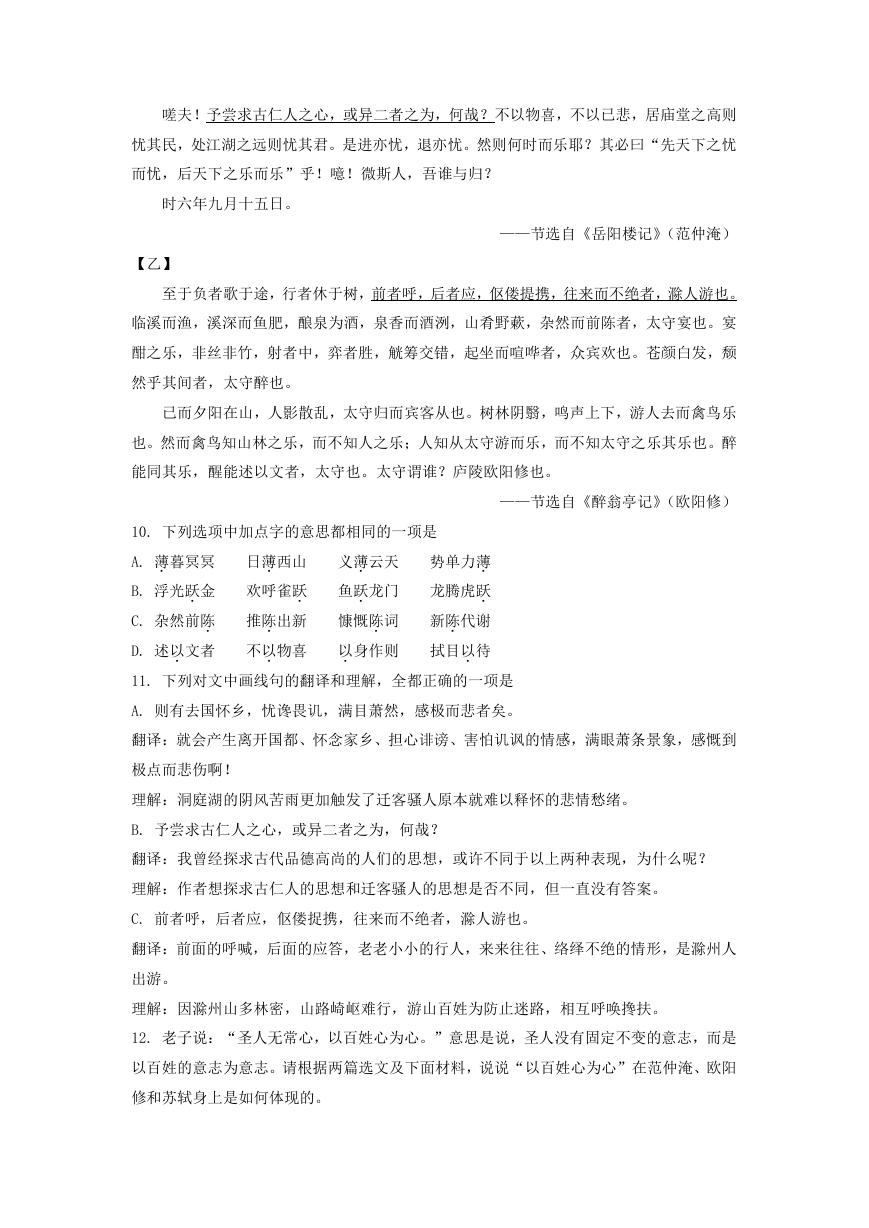 嗟夫！予尝求古仁人之心，或异二者之为，何哉？不以物喜，不以己悲，居庙堂之高则忧其民，处江湖之远则忧其君。是进亦忧，退亦忧。然则何时而乐耶？其必曰“先天下之忧而忧，后天下之乐而乐”乎！噫！微斯人，吾谁与归？

时六年九月十五日。

——节选自《岳阳楼记》（范仲淹）

【乙】

至于负者歌于途，行者休于树，前者呼，后者应，伛偻提携，往来而不绝者，滁人游也。临溪而渔，溪深而鱼肥，酿泉为酒，泉香而酒洌，山肴野蔌，杂然而前陈者，太守宴也。宴酣之乐，非丝非竹，射者中，弈者胜，觥筹交错，起坐而喧哗者，众宾欢也。苍颜白发，颓然乎其间者，太守醉也。

已而夕阳在山，人影散乱，太守归而宾客从也。树林阴翳，鸣声上下，游人去而禽鸟乐也。然而禽鸟知山林之乐，而不知人之乐；人知从太守游而乐，而不知太守之乐其乐也。醉能同其乐，醒能述以文者，太守也。太守谓谁？庐陵欧阳修也。

——节选自《醉翁亭记》（欧阳修）

10. 下列选项中加点字的意思都相同的一项是

A. 薄暮冥冥　　日薄西山　　义薄云天　　势单力薄

B. 浮光跃金　　欢呼雀跃　　鱼跃龙门　　龙腾虎跃

C. 杂然前陈　　推陈出新　　慷慨陈词　　新陈代谢

D. 述以文者　　不以物喜　　以身作则　　拭目以待

11. 下列对文中画线句的翻译和理解，全都正确的一项是

A. 则有去国怀乡，忧谗畏讥，满目萧然，感极而悲者矣。

翻译：就会产生离开国都、怀念家乡、担心诽谤、害怕讥讽的情感，满眼萧条景象，感慨到极点而悲伤啊！

理解：洞庭湖的阴风苦雨更加触发了迁客骚人原本就难以释怀的悲情愁绪。

B. 予尝求古仁人之心，或异二者之为，何哉？

翻译：我曾经探求古代品德高尚的人们的思想，或许不同于以上两种表现，为什么呢？

理解：作者想探求古仁人的思想和迁客骚人的思想是否不同，但一直没有答案。

C. 前者呼，后者应，伛偻提携，往来而不绝者，滁人游也。

翻译：前面的呼喊，后面的应答，老老小小的行人，来来往往、络绎不绝的情形，是滁州人出游。

理解：因滁州山多林密，山路崎岖难行，游山百姓为防止迷路，相互呼唤搀扶。

12. 老子说：“圣人无常心，以百姓心为心。”意思是说，圣人没有固定不变的意志，而是以百姓的意志为意志。请根据两篇选文及下面材料，说说“以百姓心为心”在范仲淹、欧阳修和苏轼身上是如何体现的。